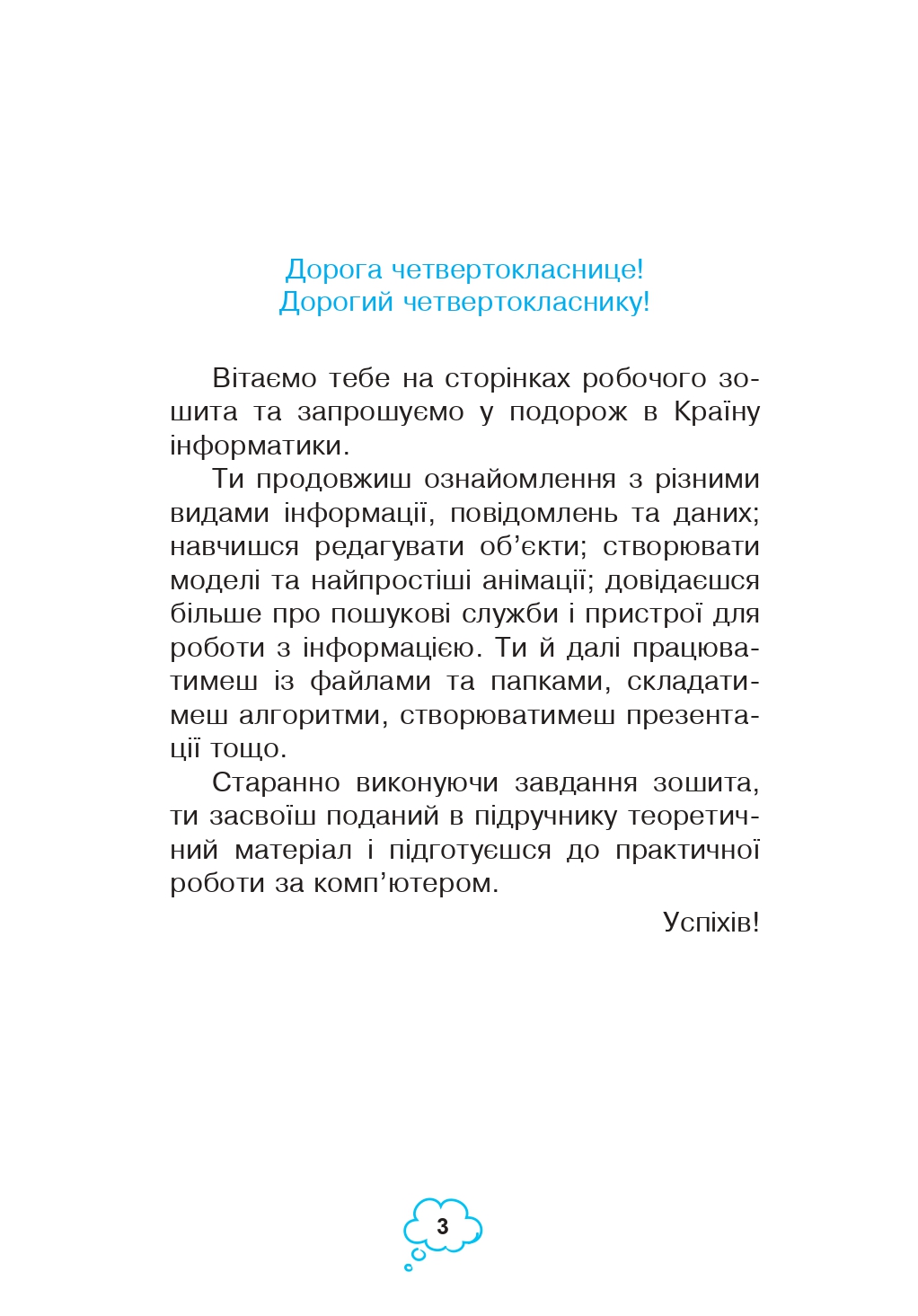 Дорога четвертокласнице!
Дорогий четвертокласнику!

Вітаємо тебе на сторінках робочого зошита та запрошуємо у подорож в Країну інформатики.

Ти продовжиш ознайомлення з різними видами інформації, повідомлень та даних; навчишся редагувати об'єкти; створювати моделі та найпростіші анімації; довідаєшся більше про пошукові служби і пристрої для роботи з інформацією. Ти й далі працюватимеш із файлами та папками, складатимеш алгоритми, створюватимеш презентації тощо.

Старанно виконуючи завдання зошита, ти засвоїш поданий в підручнику теоретичний матеріал і підготуєшся до практичної роботи за комп'ютером.

Успіхів!

3